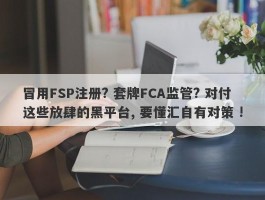 冒用FSP注册？套牌FCA监管？对付这些放肆的黑平台，要懂汇自有对策！